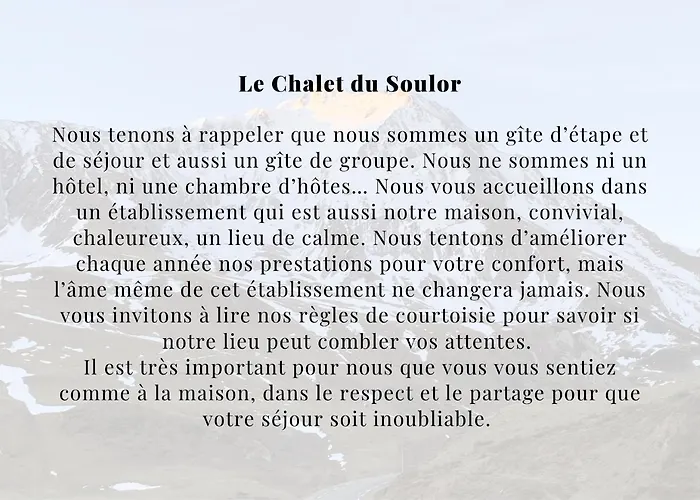 Le Chalet du Soulor

Nous tenons à rappeler que nous sommes un gîte d'étape et de séjour et aussi un gîte de groupe. Nous ne sommes ni un hôtel, ni une chambre d'hôtes... Nous vous accueillons dans un établissement qui est aussi notre maison, convivial, chaleureux, un lieu de calme. Nous tentons d'améliorer chaque année nos prestations pour votre confort, mais l'âme même de cet établissement ne changera jamais. Nous vous invitons à lire nos règles de courtoisie pour savoir si notre lieu peut combler vos attentes.
Il est très important pour nous que vous vous sentiez comme à la maison, dans le respect et le partage pour que votre séjour soit inoubliable.